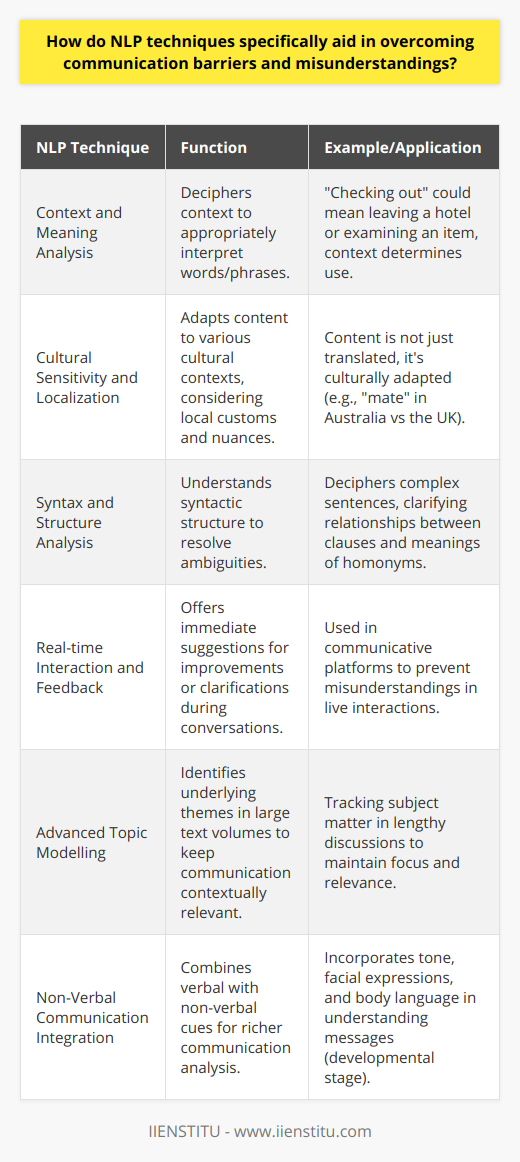 How do NLP techniques specifically aid in overcoming communication barriers and misunderstandings?

| NLP Technique | Function | Example/Application |
|---|---|---|
| Context and Meaning Analysis | Deciphers context to appropriately interpret words/phrases. | "Checking out" could mean leaving a hotel or examining an item, context determines use. |
| Cultural Sensitivity and Localization | Adapts content to various cultural contexts, considering local customs and nuances. | Content is not just translated, it's culturally adapted (e.g., "mate" in Australia vs the UK). |
| Syntax and Structure Analysis | Understands syntactic structure to resolve ambiguities. | Deciphers complex sentences, clarifying relationships between clauses and meanings of homonyms. |
| Real-time Interaction and Feedback | Offers immediate suggestions for improvements or clarifications during conversations. | Used in communicative platforms to prevent misunderstandings in live interactions. |
| Advanced Topic Modelling | Identifies underlying themes in large text volumes to keep communication contextually relevant. | Tracking subject matter in lengthy discussions to maintain focus and relevance. |
| Non-Verbal Communication Integration | Combines verbal with non-verbal cues for richer communication analysis. | Incorporates tone, facial expressions, and body language in understanding messages (developmental stage). |

IIENSTITU - www.iienstitu.com